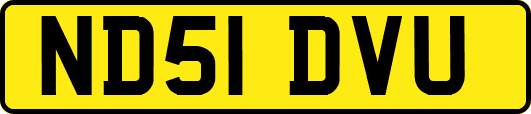 ND51 DVU